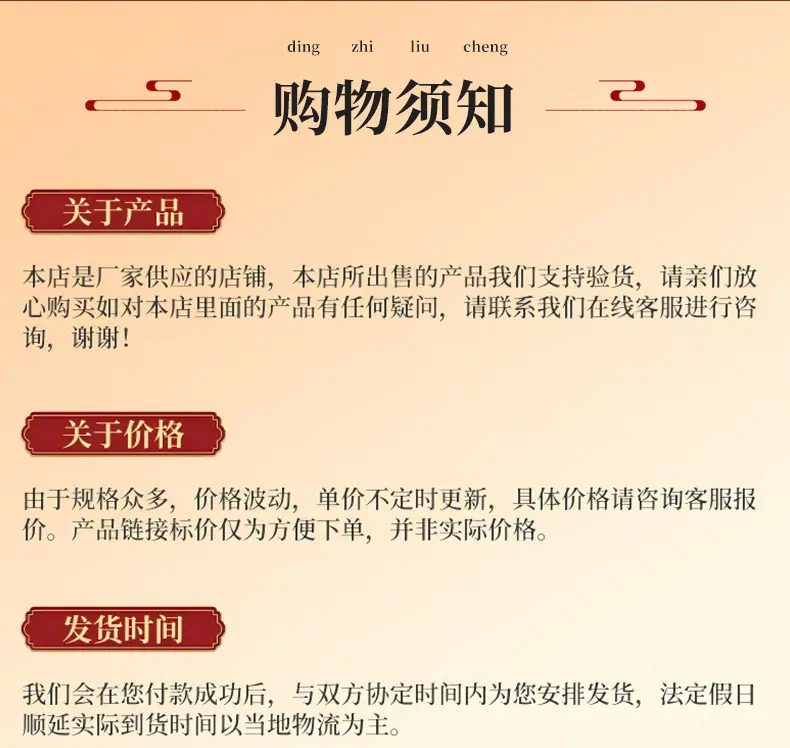 ding zhi liu cheng

购物须知

关于产品

本店是厂家供应的店铺，本店所出售的产品我们支持验货，请亲们放心购买如对本店里面的产品有任何疑问，请联系我们在线客服进行咨询，谢谢！

关于价格

由于规格众多，价格波动，单价不定时更新，具体价格请咨询客服报价。产品链接标价仅为方便下单，并非实际价格。

发货时间

我们会在您付款成功后，与双方协定时间内为您安排发货，法定假日顺延实际到货时间以当地物流为主。